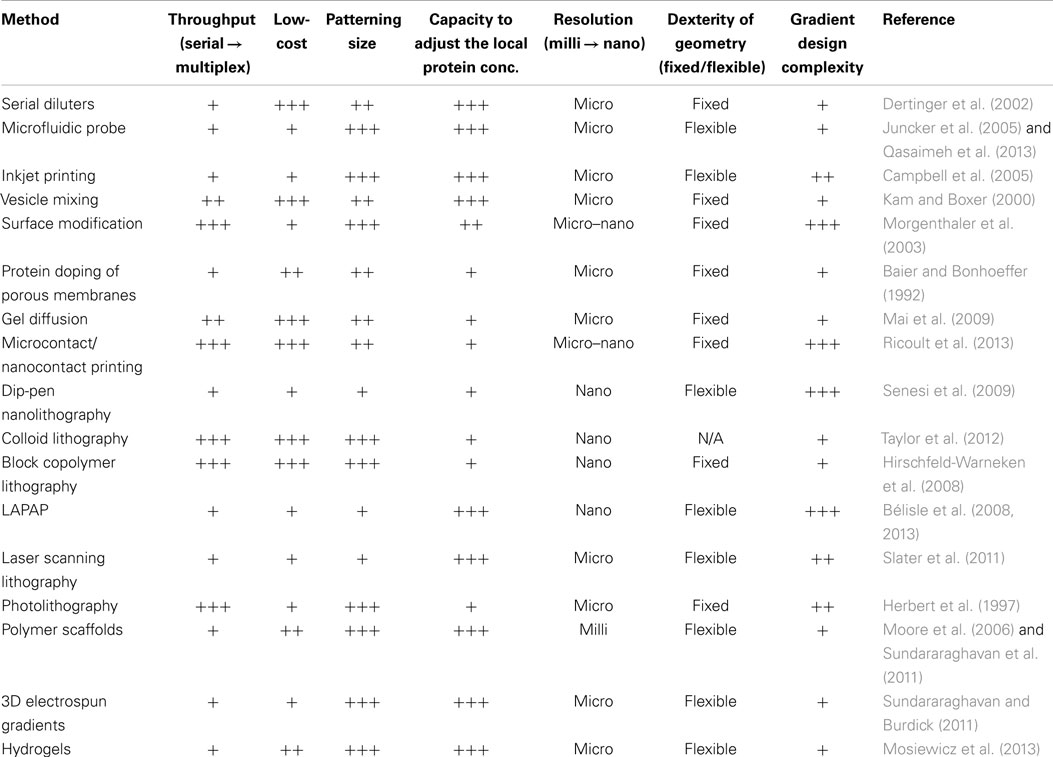 | Method | Throughput (serial → multiplex) | Low-cost | Patterning size | Capacity to adjust the local protein conc. | Resolution (milli → nano) | Dexterity of geometry (fixed/flexible) | Gradient design complexity | Reference |
|---|---|---|---|---|---|---|---|---|
| Serial diluters | + | +++ | ++ | +++ | Micro | Fixed | + | Dertinger et al. (2002) |
| Microfluidic probe | + | + | +++ | +++ | Micro | Flexible | + | Juncker et al. (2005) and Qasaimeh et al. (2013) |
| Inkjet printing | + | + | +++ | +++ | Micro | Flexible | ++ | Campbell et al. (2005) |
| Vesicle mixing | ++ | +++ | ++ | +++ | Micro | Fixed | + | Kam and Boxer (2000) |
| Surface modification | +++ | + | +++ | ++ | Micro–nano | Fixed | +++ | Morgenthaler et al. (2003) |
| Protein doping of porous membranes | + | ++ | ++ | + | Micro | Fixed | + | Baier and Bonhoeffer (1992) |
| Gel diffusion | ++ | +++ | ++ | + | Micro | Fixed | + | Mai et al. (2009) |
| Microcontact/ nanocontact printing | +++ | +++ | ++ | + | Micro–nano | Fixed | +++ | Ricoult et al. (2013) |
| Dip-pen nanolithography | + | + | + | + | Nano | Flexible | +++ | Senesi et al. (2009) |
| Colloid lithography | +++ | +++ | +++ | + | Nano | N/A | + | Taylor et al. (2012) |
| Block copolymer lithography | +++ | +++ | +++ | + | Nano | Fixed | + | Hirschfeld-Warneken et al. (2008) |
| LAPAP | + | + | + | +++ | Nano | Flexible | +++ | Bélisle et al. (2008, 2013) |
| Laser scanning lithography | + | + | + | +++ | Micro | Flexible | ++ | Slater et al. (2011) |
| Photolithography | +++ | + | +++ | + | Micro | Fixed | ++ | Herbert et al. (1997) |
| Polymer scaffolds | + | ++ | +++ | +++ | Milli | Flexible | + | Moore et al. (2006) and Sundararaghavan et al. (2011) |
| 3D electrospun gradients | + | + | +++ | +++ | Micro | Flexible | + | Sundararaghavan and Burdick (2011) |
| Hydrogels | + | ++ | +++ | +++ | Micro | Flexible | + | Mosiewicz et al. (2013) |